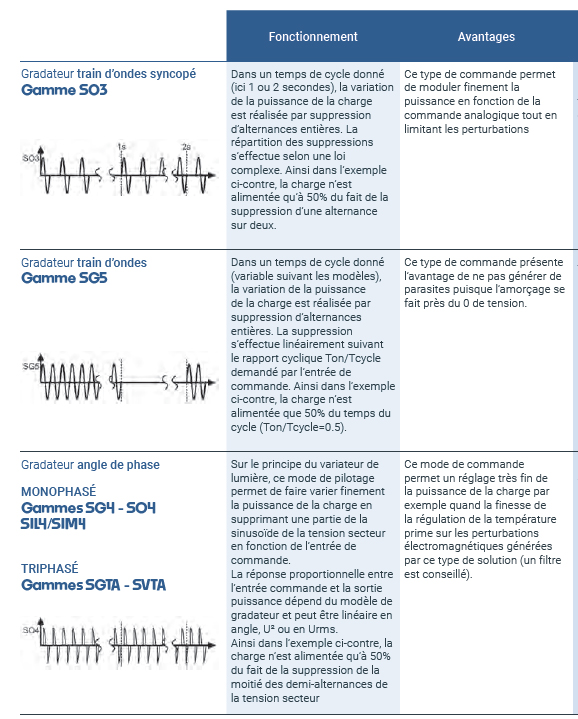 | | Fonctionnement | Avantages |
|---|---|---|
| Gradateur train d'ondes syncopé **Gamme SO3** SO3 1s 2s | Dans un temps de cycle donné (ici 1 ou 2 secondes), la variation de la puissance de la charge est réalisée par suppression d'alternances entières. La répartition des suppressions s'effectue selon une loi complexe. Ainsi dans l'exemple ci-contre, la charge n'est alimentée qu'à 50% du fait de la suppression d'une alternance sur deux. | Ce type de commande permet de moduler finement la puissance en fonction de la commande analogique tout en limitant les perturbations |
| Gradateur train d'ondes **Gamme SG5** SG5 | Dans un temps de cycle donné (variable suivant les modèles), la variation de la puissance de la charge est réalisée par suppression d'alternances entières. La suppression s'effectue linéairement suivant le rapport cyclique Ton/Tcycle demandé par l'entrée de commande. Ainsi dans l'exemple ci-contre, la charge n'est alimentée que 50% du temps du cycle (Ton/Tcycle=0.5). | Ce type de commande présente l'avantage de ne pas générer de parasites puisque l'amorçage se fait près du 0 de tension. |
| Gradateur angle de phase MONOPHASÉ **Gammes SG4 - SO4 SIL4/SIM4** TRIPHASÉ **Gammes SGTA - SVTA** SO4 | Sur le principe du variateur de lumière, ce mode de pilotage permet de faire varier finement la puissance de la charge en supprimant une partie de la sinusoïde de la tension secteur en fonction de l'entrée de commande. La réponse proportionnelle entre l'entrée commande et la sortie puissance dépend du modèle de gradateur et peut être linéaire en angle, U² ou en Urms. Ainsi dans l'exemple ci-contre, la charge n'est alimentée qu'à 50% du fait de la suppression de la moitié des demi-alternances de la tension secteur | Ce mode de commande permet un réglage très fin de la puissance de la charge par exemple quand la finesse de la régulation de la température prime sur les perturbations électromagnétiques générées par ce type de solution (un filtre est conseillé). |